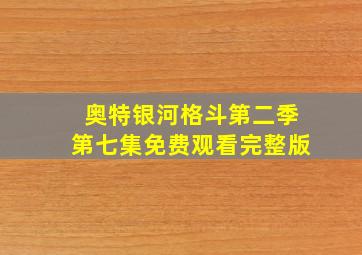 奥特银河格斗第二季
第七集免费观看完整版